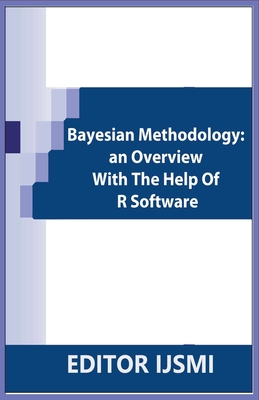 Bayesian Methodology: an Overview With The Help Of R Software

EDITOR IJSMI